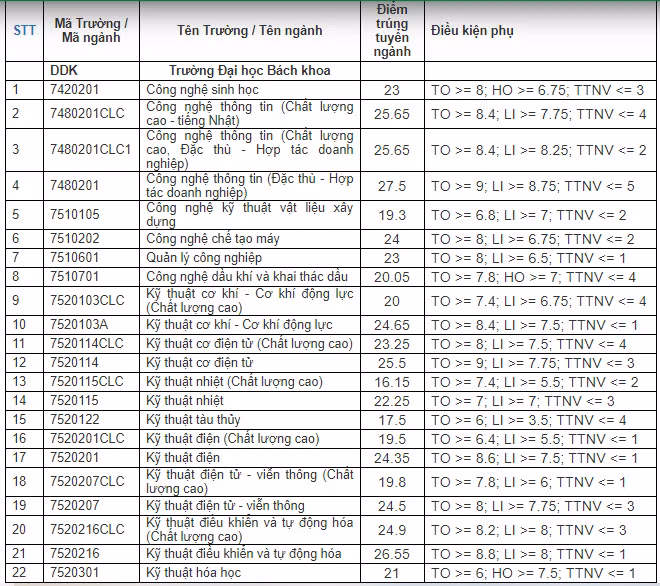 | STT | Mã Trường / Mã ngành | Tên Trường / Tên ngành | Điểm trúng tuyển ngành | Điều kiện phụ |
|---|---|---|---|---|
| | DDK | Trường Đại học Bách khoa | | |
| 1 | 7420201 | Công nghệ sinh học | 23 | TO >= 8; HO >= 6.75; TTNV <= 3 |
| 2 | 7480201CLC | Công nghệ thông tin (Chất lượng cao - tiếng Nhật) | 25.65 | TO >= 8.4; LI >= 7.75; TTNV <= 4 |
| 3 | 7480201CLC1 | Công nghệ thông tin (Chất lượng cao, Đặc thù - Hợp tác doanh nghiệp) | 25.65 | TO >= 8.4; LI >= 8.25; TTNV <= 2 |
| 4 | 7480201 | Công nghệ thông tin (Đặc thù - Hợp tác doanh nghiệp) | 27.5 | TO >= 9; LI >= 8.75; TTNV <= 5 |
| 5 | 7510105 | Công nghệ kỹ thuật vật liệu xây dựng | 19.3 | TO >= 6.8; LI >= 7; TTNV <= 2 |
| 6 | 7510202 | Công nghệ chế tạo máy | 24 | TO >= 8; LI >= 6.75; TTNV <= 2 |
| 7 | 7510601 | Quản lý công nghiệp | 23 | TO >= 8; LI >= 6.5; TTNV <= 1 |
| 8 | 7510701 | Công nghệ dầu khí và khai thác dầu | 20.05 | TO >= 7.8; HO >= 7; TTNV <= 4 |
| 9 | 7520103CLC | Kỹ thuật cơ khí - Cơ khí động lực (Chất lượng cao) | 20 | TO >= 7.4; LI >= 6.75; TTNV <= 4 |
| 10 | 7520103A | Kỹ thuật cơ khí - Cơ khí động lực | 24.65 | TO >= 8.4; LI >= 7.5; TTNV <= 1 |
| 11 | 7520114CLC | Kỹ thuật cơ điện tử (Chất lượng cao) | 23.25 | TO >= 8; LI >= 7.5; TTNV <= 4 |
| 12 | 7520114 | Kỹ thuật cơ điện tử | 25.5 | TO >= 9; LI >= 7.75; TTNV <= 3 |
| 13 | 7520115CLC | Kỹ thuật nhiệt (Chất lượng cao) | 16.15 | TO >= 7.4; LI >= 5.5; TTNV <= 2 |
| 14 | 7520115 | Kỹ thuật nhiệt | 22.25 | TO >= 7; LI >= 7; TTNV <= 3 |
| 15 | 7520122 | Kỹ thuật tàu thủy | 17.5 | TO >= 6; LI >= 3.5; TTNV <= 4 |
| 16 | 7520201CLC | Kỹ thuật điện (Chất lượng cao) | 19.5 | TO >= 6.4; LI >= 5.5; TTNV <= 1 |
| 17 | 7520201 | Kỹ thuật điện | 24.35 | TO >= 8.6; LI >= 7.5; TTNV <= 1 |
| 18 | 7520207CLC | Kỹ thuật điện tử - viễn thông (Chất lượng cao) | 19.8 | TO >= 7.8; LI >= 6; TTNV <= 1 |
| 19 | 7520207 | Kỹ thuật điện tử - viễn thông | 24.5 | TO >= 8; LI >= 7.75; TTNV <= 3 |
| 20 | 7520216CLC | Kỹ thuật điều khiển và tự động hóa (Chất lượng cao) | 24.9 | TO >= 8.2; LI >= 8; TTNV <= 3 |
| 21 | 7520216 | Kỹ thuật điều khiển và tự động hóa | 26.55 | TO >= 8.8; LI >= 8; TTNV <= 1 |
| 22 | 7520301 | Kỹ thuật hóa học | 21 | TO >= 6; HO >= 7.5; TTNV <= 1 |